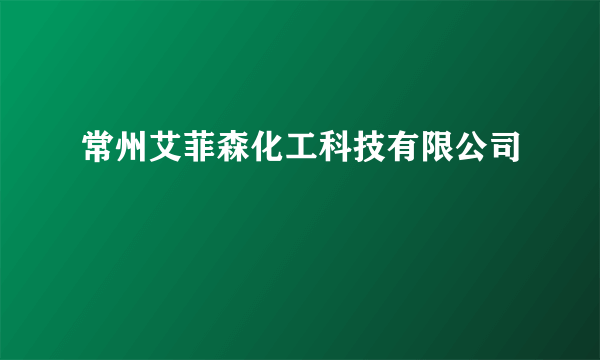 常州艾菲森化工科技有限公司